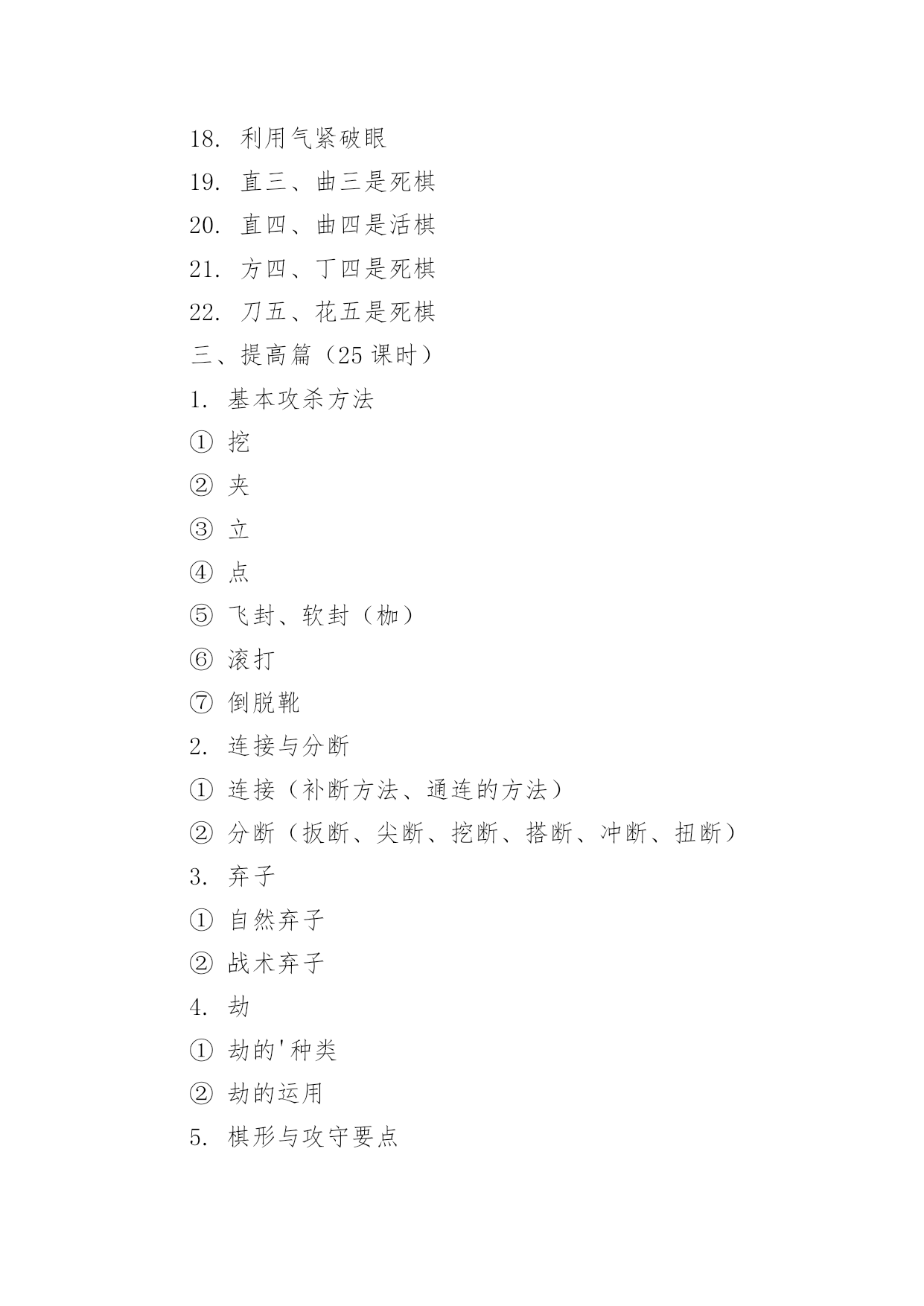 18. 利用气紧破眼

19. 直三、曲三是死棋

20. 直四、曲四是活棋

21. 方四、丁四是死棋

22. 刀五、花五是死棋

三、提高篇（25 课时）

1. 基本攻杀方法

① 挖

② 夹

③ 立

④ 点

⑤ 飞封、软封（枷）

⑥ 滚打

⑦ 倒脱靴

2. 连接与分断

① 连接（补断方法、通连的方法）

② 分断（扳断、尖断、挖断、搭断、冲断、扭断）

3. 弃子

① 自然弃子

② 战术弃子

4. 劫

① 劫的'种类

② 劫的运用

5. 棋形与攻守要点